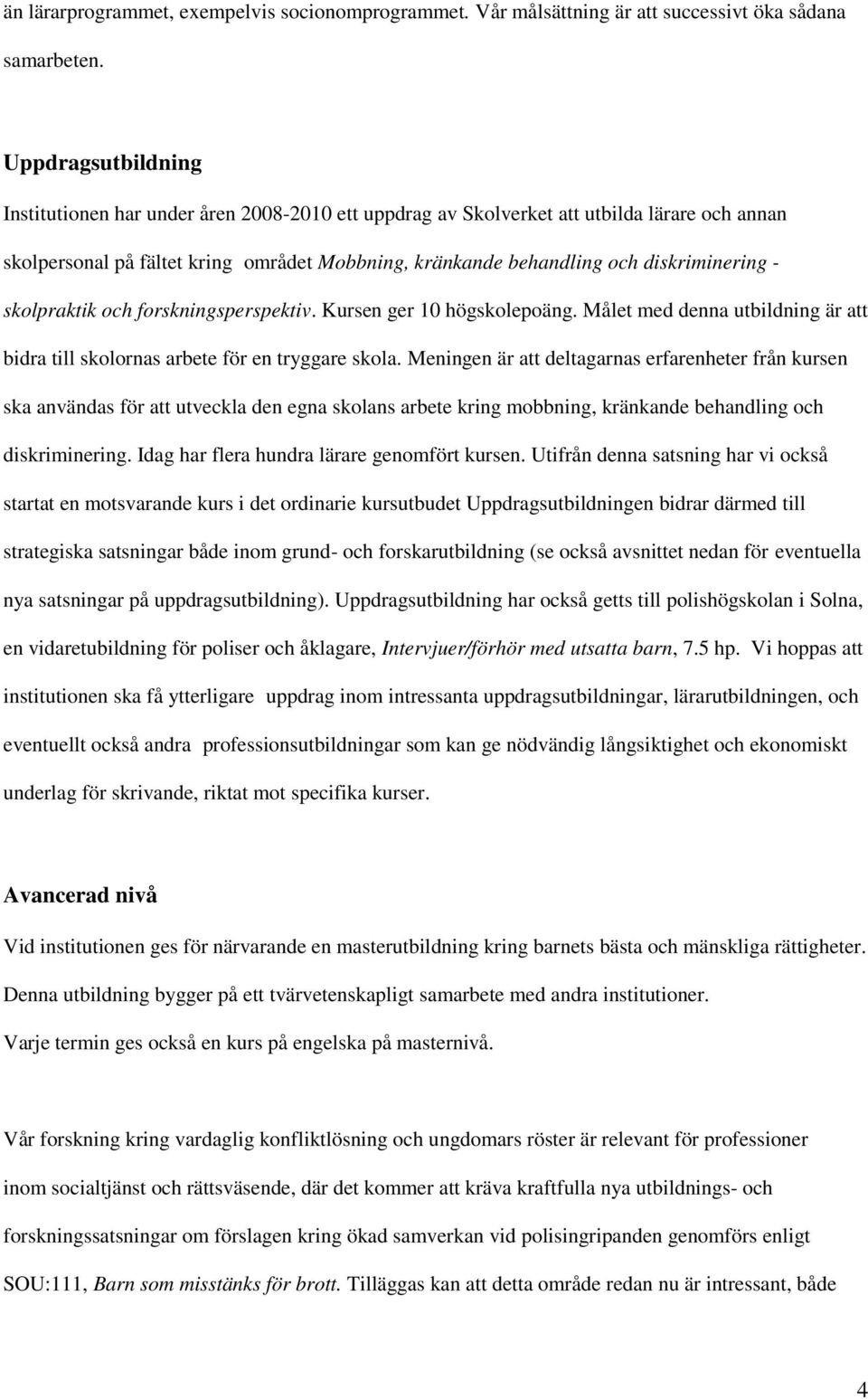 än lärarprogrammet, exempelvis socionomprogrammet. Vår målsättning är att successivt öka sådana samarbeten.

Uppdragsutbildning

Institutionen har under åren 2008-2010 ett uppdrag av Skolverket att utbilda lärare och annan skolpersonal på fältet kring området Mobbning, kränkande behandling och diskriminering - skolpraktik och forskningsperspektiv. Kursen ger 10 högskolepoäng. Målet med denna utbildning är att bidra till skolornas arbete för en tryggare skola. Meningen är att deltagarnas erfarenheter från kursen ska användas för att utveckla den egna skolans arbete kring mobbning, kränkande behandling och diskriminering. Idag har flera hundra lärare genomfört kursen. Utifrån denna satsning har vi också startat en motsvarande kurs i det ordinarie kursutbudet Uppdragsutbildningen bidrar därmed till strategiska satsningar både inom grund- och forskarutbildning (se också avsnittet nedan för eventuella nya satsningar på uppdragsutbildning). Uppdragsutbildning har också getts till polishögskolan i Solna, en vidaretubildning för poliser och åklagare, Intervjuer/förhör med utsatta barn, 7.5 hp. Vi hoppas att institutionen ska få ytterligare uppdrag inom intressanta uppdragsutbildningar, lärarutbildningen, och eventuellt också andra professionsutbildningar som kan ge nödvändig långsiktighet och ekonomiskt underlag för skrivande, riktat mot specifika kurser.

Avancerad nivå

Vid institutionen ges för närvarande en masterutbildning kring barnets bästa och mänskliga rättigheter. Denna utbildning bygger på ett tvärvetenskapligt samarbete med andra institutioner. Varje termin ges också en kurs på engelska på masternivå.

Vår forskning kring vardaglig konfliktlösning och ungdomars röster är relevant för professioner inom socialtjänst och rättsväsende, där det kommer att kräva kraftfulla nya utbildnings- och forskningssatsningar om förslagen kring ökad samverkan vid polisingripanden genomförs enligt SOU:111, Barn som misstänks för brott. Tilläggas kan att detta område redan nu är intressant, både

4